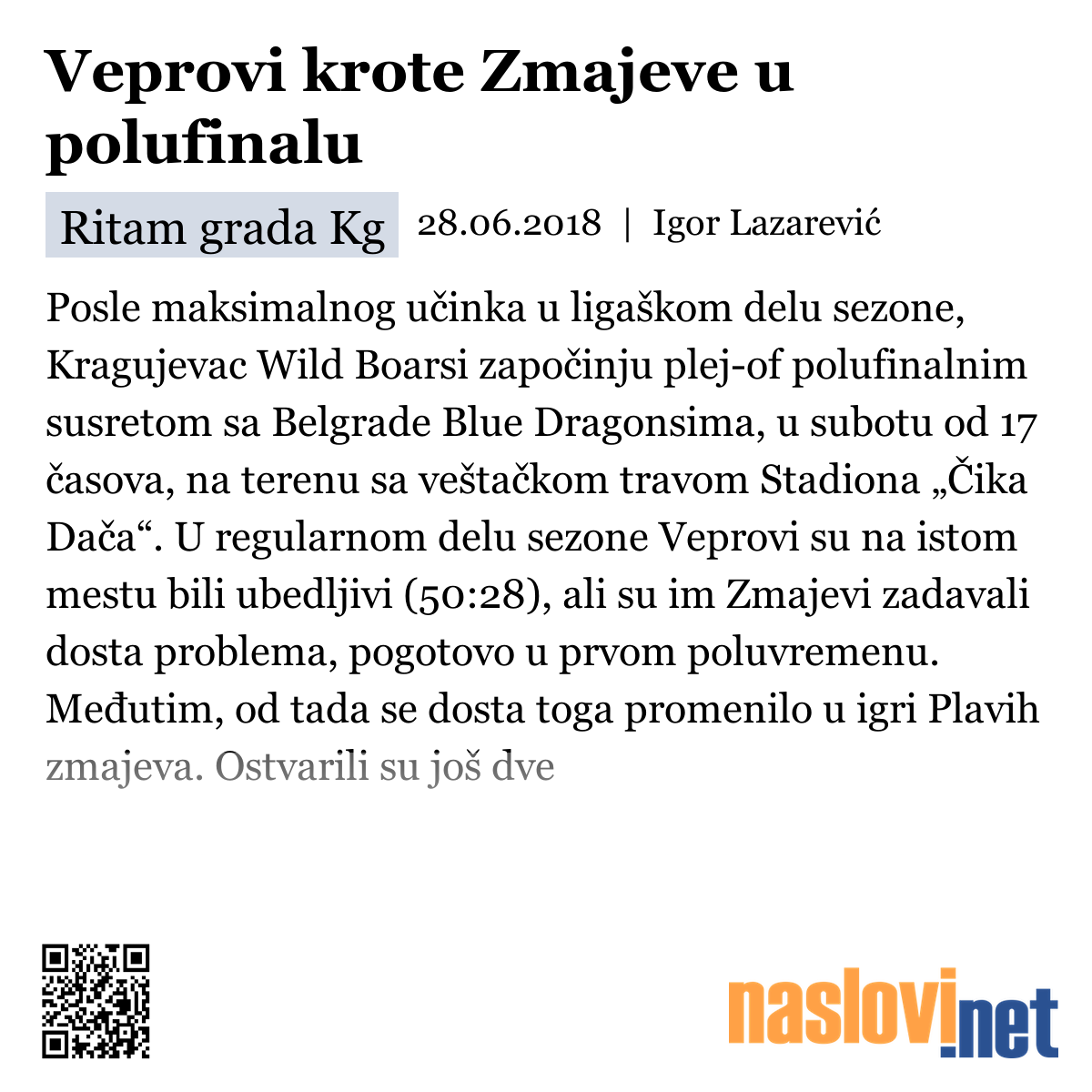 Veprovi krote Zmajeve u polufinalu

Ritam grada Kg

28.06.2018 | Igor Lazarević

Posle maksimalnog učinka u ligaškom delu sezone, Kragujevac Wild Boarsi započinju plej-of polufinalnim susretom sa Belgrade Blue Dragonsima, u subotu od 17 časova, na terenu sa veštačkom travom Stadiona „Čika Dača“. U regularnom delu sezone Veprovi su na istom mestu bili ubedljivi (50:28), ali su im Zmajevi zadavali dosta problema, pogotovo u prvom poluvremenu. Međutim, od tada se dosta toga promenilo u igri Plavih zmajeva. Ostvarili su još dve

naslovi.net